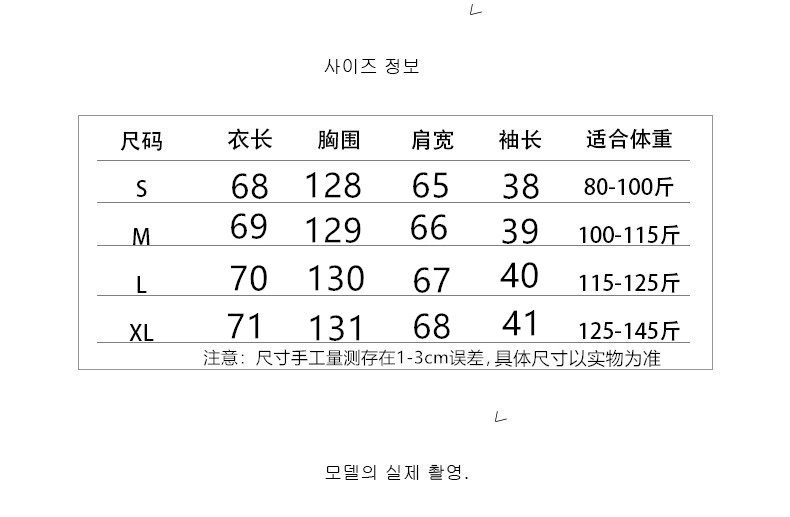 사이즈 정보

| 尺码 | 衣长 | 胸围 | 肩宽 | 袖长 | 适合体重 |
|---|---|---|---|---|---|
| S | 68 | 128 | 65 | 38 | 80-100斤 |
| M | 69 | 129 | 66 | 39 | 100-115斤 |
| L | 70 | 130 | 67 | 40 | 115-125斤 |
| XL | 71 | 131 | 68 | 41 | 125-145斤 |

注意：尺寸手工量测存在1-3cm误差，具体尺寸以实物为准

모델의 실제 촬영.